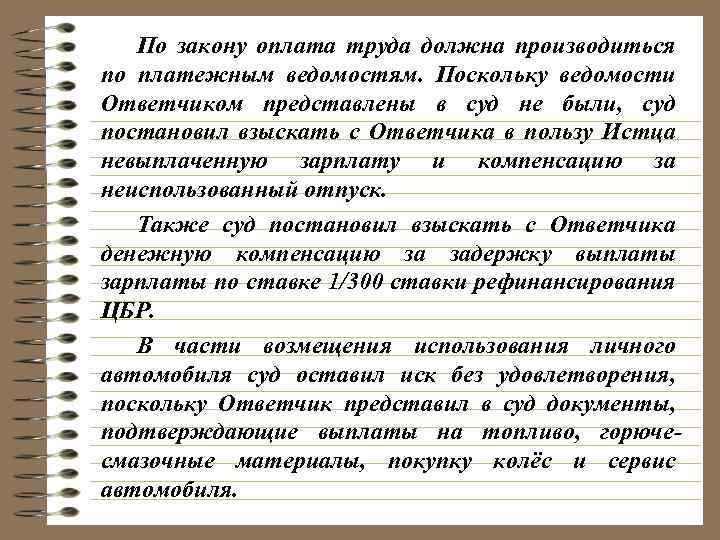 По закону оплата труда должна производиться по платежным ведомостям. Поскольку ведомости Ответчиком представлены в суд не были, суд постановил взыскать с Ответчика в пользу Истца невыплаченную зарплату и компенсацию за неиспользованный отпуск.

Также суд постановил взыскать с Ответчика денежную компенсацию за задержку выплаты зарплаты по ставке 1/300 ставки рефинансирования ЦБР.

В части возмещения использования личного автомобиля суд оставил иск без удовлетворения, поскольку Ответчик представил в суд документы, подтверждающие выплаты на топливо, горюче-смазочные материалы, покупку колёс и сервис автомобиля.